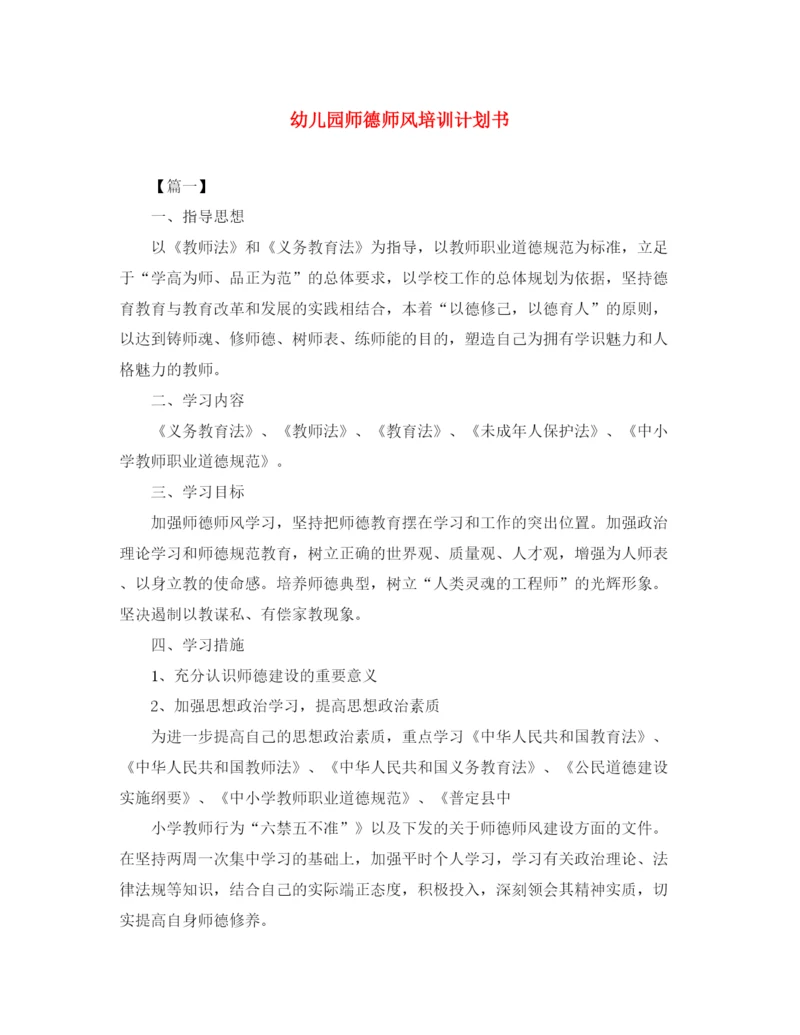 幼儿园师德师风培训计划书

【篇一】

一、指导思想

以《教师法》和《义务教育法》为指导，以教师职业道德规范为标准，立足于“学高为师、品正为范”的总体要求，以学校工作的总体规划为依据，坚持德育教育与教育改革和发展的实践相结合，本着“以德修己，以德育人”的原则，以达到铸师魂、修师德、树师表、练师能的目的，塑造自己为拥有学识魅力和人格魅力的教师。

二、学习内容

《义务教育法》、《教师法》、《教育法》、《未成年人保护法》、《中小学教师职业道德规范》。

三、学习目标

加强师德师风学习，坚持把师德教育摆在学习和工作的突出位置。加强政治理论学习和师德规范教育，树立正确的世界观、质量观、人才观，增强为人师表、以身立教的使命感。培养师德典型，树立“人类灵魂的工程师”的光辉形象。坚决遏制以教谋私、有偿家教现象。

四、学习措施

1、充分认识师德建设的重要意义

2、加强思想政治学习，提高思想政治素质

为进一步提高自己的思想政治素质，重点学习《中华人民共和国教育法》、《中华人民共和国教师法》、《中华人民共和国义务教育法》、《公民道德建设实施纲要》、《中小学教师职业道德规范》、《普定县中

小学教师行为“六禁五不准”》以及下发的关于师德师风建设方面的文件。在坚持两周一次集中学习的基础上，加强平时个人学习，学习有关政治理论、法律法规等知识，结合自己的实际端正态度，积极投入，深刻领会其精神实质，切实提高自身师德修养。